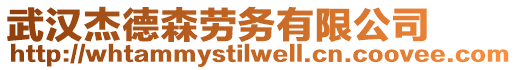 武汉杰德森劳务有限公司
http://whtammystilwell.cn.coovee.com